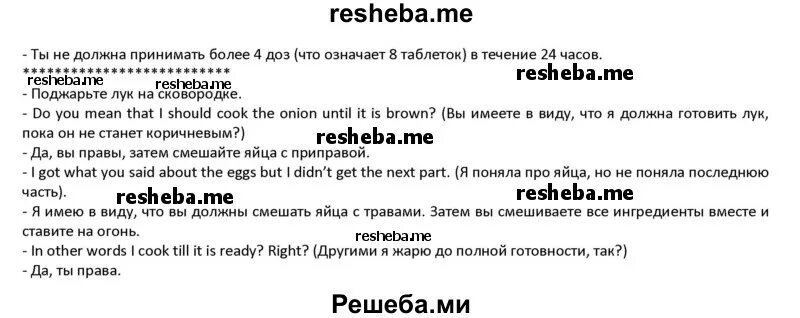 resheba.me

- Ты не должна принимать более 4 доз (что означает 8 таблеток) в течение 24 часов.
**************************
resheba.me resheba.me resheba.me
- Поджарьте лук на сковородке.
- Do you mean that I should cook the onion until it is brown? (Вы имеете в виду, что я должна готовить лук, пока он не станет коричневым?)
resheba.me
- Да, вы правы, затем смешайте яйца с приправой.
- I got what you said about the eggs but I didn't get the next part. (Я поняла про яйца, но не поняла последнюю часть).
resheba.me resheba.me
- Я имею в виду, что вы должны смешать яйца с травами. Затем вы смешиваете все ингредиенты вместе и ставите на огонь.
resheba.me
- In other words I cook till it is ready? Right? (Другими я жарю до полной готовности, так?)
- Да, ты права.

Решеба.ми